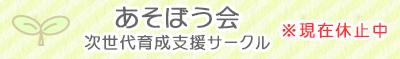 あそぼう会
次世代育成支援サークル
※現在休止中